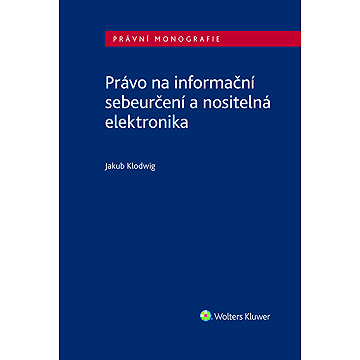 PRÁVNÍ MONOGRAFIE

Právo na informační sebeurčení a nositelná elektronika

Jakub Klodwig

Wolters Kluwer